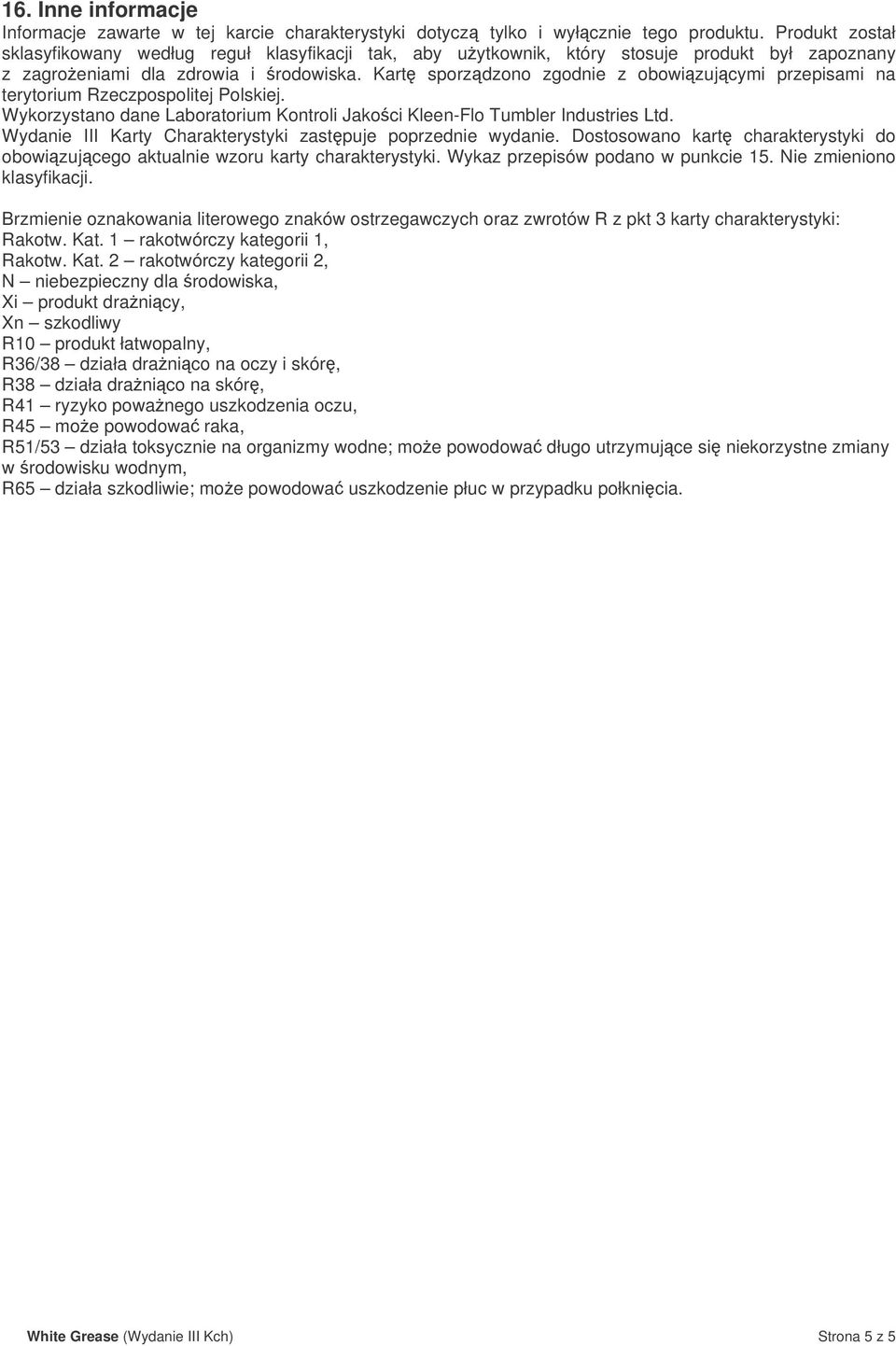 16. Inne informacje

Informacje zawarte w tej karcie charakterystyki dotyczą tylko i wyłącznie tego produktu. Produkt został sklasyfikowany według reguł klasyfikacji tak, aby użytkownik, który stosuje produkt był zapoznany z zagrożeniami dla zdrowia i środowiska. Kartę sporządzono zgodnie z obowiązującymi przepisami na terytorium Rzeczpospolitej Polskiej.
Wykorzystano dane Laboratorium Kontroli Jakości Kleen-Flo Tumbler Industries Ltd.
Wydanie III Karty Charakterystyki zastępuje poprzednie wydanie. Dostosowano kartę charakterystyki do obowiązującego aktualnie wzoru karty charakterystyki. Wykaz przepisów podano w punkcie 15. Nie zmieniono klasyfikacji.

Brzmienie oznakowania literowego znaków ostrzegawczych oraz zwrotów R z pkt 3 karty charakterystyki:
Rakotw. Kat. 1 – rakotwórczy kategorii 1,
Rakotw. Kat. 2 – rakotwórczy kategorii 2,
N – niebezpieczny dla środowiska,
Xi – produkt drażniący,
Xn – szkodliwy
R10 – produkt łatwopalny,
R36/38 – działa drażniąco na oczy i skórę,
R38 – działa drażniąco na skórę,
R41 – ryzyko poważnego uszkodzenia oczu,
R45 – może powodować raka,
R51/53 – działa toksycznie na organizmy wodne; może powodować długo utrzymujące się niekorzystne zmiany w środowisku wodnym,
R65 – działa szkodliwie; może powodować uszkodzenie płuc w przypadku połknięcia.

White Grease (Wydanie III Kch)

Strona 5 z 5